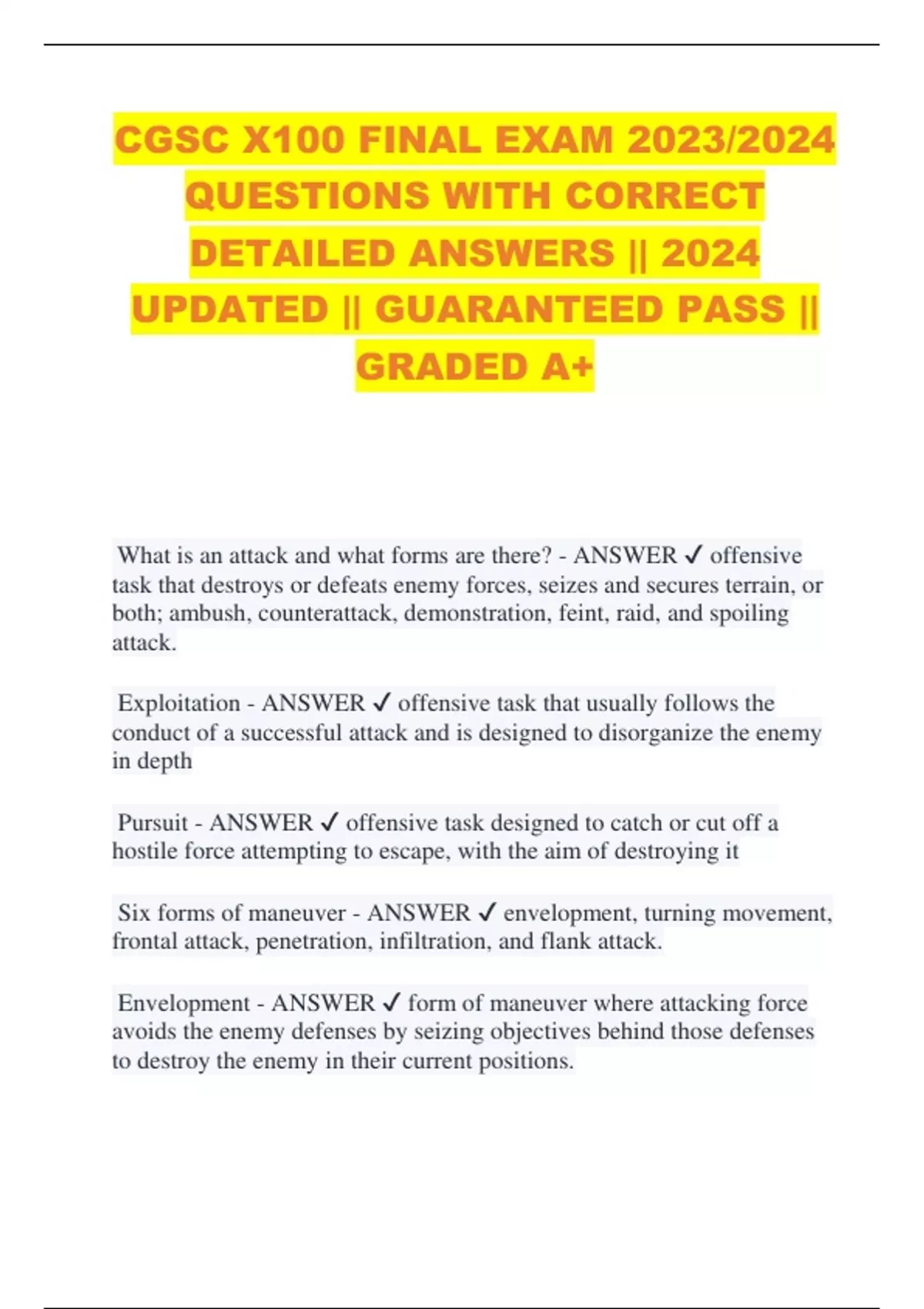 CGSC X100 FINAL EXAM 2023/2024 QUESTIONS WITH CORRECT DETAILED ANSWERS || 2024 UPDATED || GUARANTEED PASS || GRADED A+

What is an attack and what forms are there? - ANSWER ✓ offensive task that destroys or defeats enemy forces, seizes and secures terrain, or both; ambush, counterattack, demonstration, feint, raid, and spoiling attack.

Exploitation - ANSWER ✓ offensive task that usually follows the conduct of a successful attack and is designed to disorganize the enemy in depth

Pursuit - ANSWER ✓ offensive task designed to catch or cut off a hostile force attempting to escape, with the aim of destroying it

Six forms of maneuver - ANSWER ✓ envelopment, turning movement, frontal attack, penetration, infiltration, and flank attack.

Envelopment - ANSWER ✓ form of maneuver where attacking force avoids the enemy defenses by seizing objectives behind those defenses to destroy the enemy in their current positions.